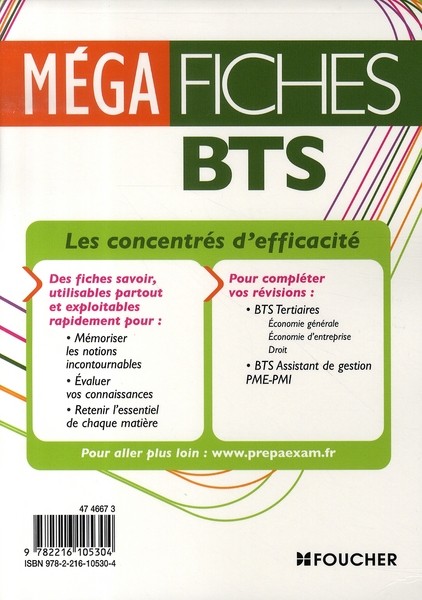 MÉGA FICHES
BTS

Les concentrés d'efficacité

Des fiches savoir, utilisables partout et exploitables rapidement pour :

• Mémoriser les notions incontournables
• Évaluer vos connaissances
• Retenir l'essentiel de chaque matière

Pour compléter vos révisions :

• BTS Tertiaires
Économie générale
Économie d'entreprise
Droit
• BTS Assistant de gestion PME-PMI

Pour aller plus loin : www.prepaexam.fr

47 4667 3

9 782216 105304
ISBN 978-2-216-10530-4

FOUCHER